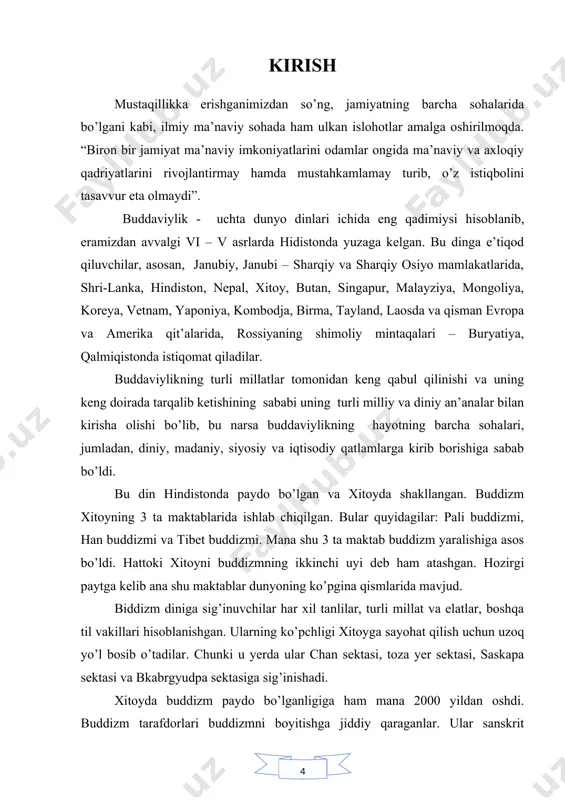 KIRISH

Mustaqillikka erishganimizdan so'ng, jamiyatning barcha sohalarida bo'lgani kabi, ilmiy ma'naviy sohada ham ulkan islohotlar amalga oshirilmoqda. "Biron bir jamiyat ma'naviy imkoniyatlarini odamlar ongida ma'naviy va axloqiy qadriyatlarini rivojlantirmay hamda mustahkamlamay turib, o'z istiqbolini tasavvur eta olmaydi".

Buddaviylik - uchta dunyo dinlari ichida eng qadimiysi hisoblanib, eramizdan avvalgi VI – V asrlarda Hidistonda yuzaga kelgan. Bu dinga e'tiqod qiluvchilar, asosan, Janubiy, Janubi – Sharqiy va Sharqiy Osiyo mamlakatlarida, Shri-Lanka, Hindiston, Nepal, Xitoy, Butan, Singapur, Malayziya, Mongoliya, Koreya, Vetnam, Yaponiya, Kombodja, Birma, Tayland, Laosda va qisman Evropa va Amerika qit'alarida, Rossiyaning shimoliy mintaqalari – Buryatiya, Qalmiqistonda istiqomat qiladilar.

Buddaviylikning turli millatlar tomonidan keng qabul qilinishi va uning keng doirada tarqalib ketishining sababi uning turli milliy va diniy an'analar bilan kirisha olishi bo'lib, bu narsa buddaviylikning hayotning barcha sohalari, jumladan, diniy, madaniy, siyosiy va iqtisodiy qatlamlarga kirib borishiga sabab bo'ldi.

Bu din Hindistonda paydo bo'lgan va Xitoyda shakllangan. Buddizm Xitoyning 3 ta maktablarida ishlab chiqilgan. Bular quyidagilar: Pali buddizmi, Han buddizmi va Tibet buddizmi. Mana shu 3 ta maktab buddizm yaralishiga asos bo'ldi. Hattoki Xitoyni buddizmning ikkinchi uyi deb ham atashgan. Hozirgi paytga kelib ana shu maktablar dunyoning ko'pgina qismlarida mavjud.

Biddizm diniga sig'inuvchilar har xil tanlilar, turli millat va elatlar, boshqa til vakillari hisoblanishgan. Ularning ko'pchligi Xitoyga sayohat qilish uchun uzoq yo'l bosib o'tadilar. Chunki u yerda ular Chan sektasi, toza yer sektasi, Saskapa sektasi va Bkabrgyudpa sektasiga sig'inishadi.

Xitoyda buddizm paydo bo'lganligiga ham mana 2000 yildan oshdi. Buddizm tarafdorlari buddizmni boyitishga jiddiy qaraganlar. Ular sanskrit

4